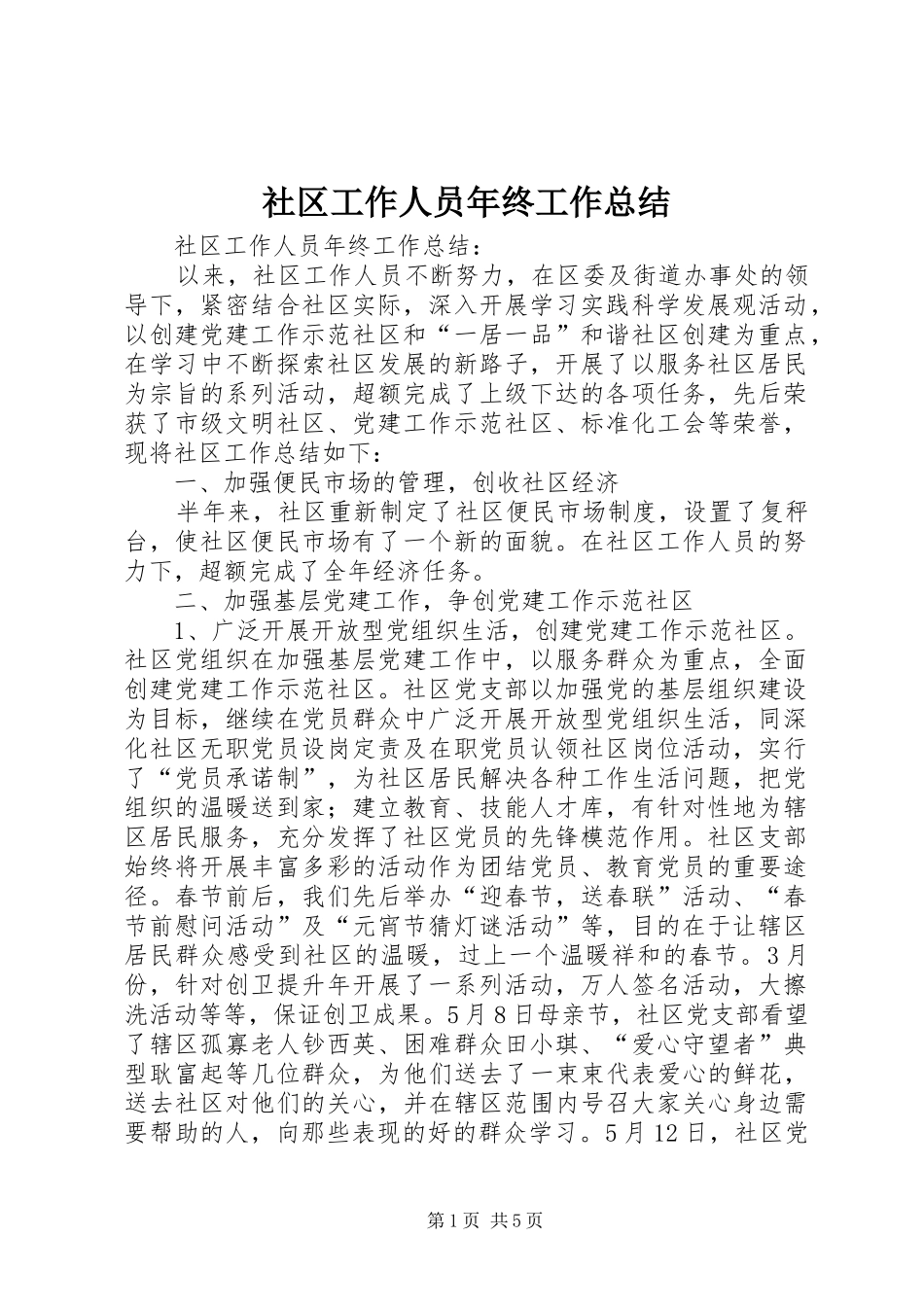 社区工作人员年终工作总结

社区工作人员年终工作总结：

以来，社区工作人员不断努力，在区委及街道办事处的领导下，紧密结合社区实际，深入开展学习实践科学发展观活动，以创建党建工作示范社区和“一居一品”和谐社区创建为重点，在学习中不断探索社区发展的新路子，开展了以服务社区居民为宗旨的系列活动，超额完成了上级下达的各项任务，先后荣获了市级文明社区、党建工作示范社区、标准化工会等荣誉，现将社区工作总结如下：

一、加强便民市场的管理，创收社区经济

半年来，社区重新制定了社区便民市场制度，设置了复秤台，使社区便民市场有了一个新的面貌。在社区工作人员的努力下，超额完成了全年经济任务。

二、加强基层党建工作，争创党建工作示范社区

1、广泛开展开放型党组织生活，创建党建工作示范社区。社区党组织在加强基层党建工作中，以服务群众为重点，全面创建党建工作示范社区。社区党支部以加强党的基层组织建设为目标，继续在党员群众中广泛开展开放型党组织生活，同深化社区无职党员设岗定责及在职党员认领社区岗位活动，实行了“党员承诺制”，为社区居民解决各种工作生活问题，把党组织的温暖送到家；建立教育、技能人才库，有针对性地为辖区居民服务，充分发挥了社区党员的先锋模范作用。社区支部始终将开展丰富多彩的活动作为团结党员、教育党员的重要途径。春节前后，我们先后举办“迎春节，送春联”活动、“春节前慰问活动”及“元宵节猜灯谜活动”等，目的在于让辖区居民群众感受到社区的温暖，过上一个温暖祥和的春节。3月份，针对创卫提升年开展了一系列活动，万人签名活动，大擦洗活动等等，保证创卫成果。5月8日母亲节，社区党支部看望了辖区孤寡老人钞西英、困难群众田小琪、“爱心守望者”典型耿富起等几位群众，为他们送去了一束束代表爱心的鲜花，送去社区对他们的关心，并在辖区范围内号召大家关心身边需要帮助的人，向那些表现的好的群众学习。5月12日，社区党

第1页 共5页